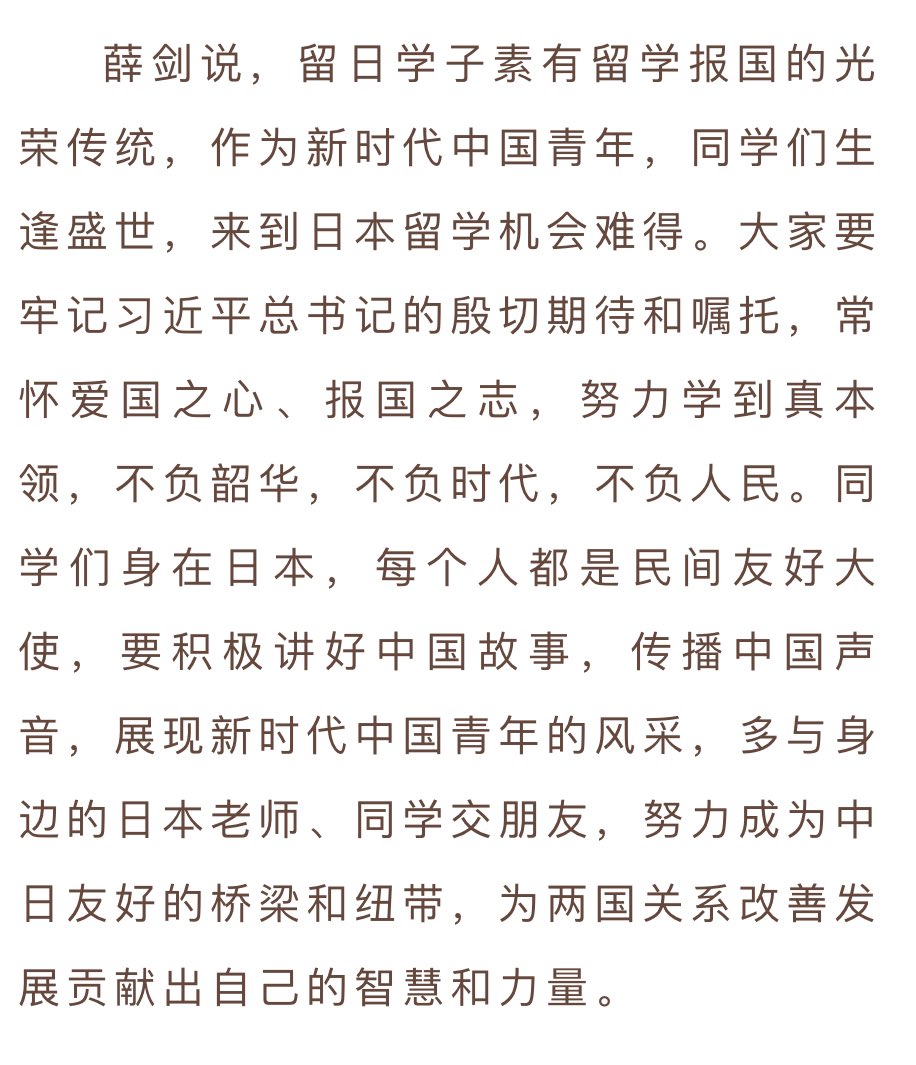 薛剑说，留日学子素有留学报国的光荣传统，作为新时代中国青年，同学们生逢盛世，来到日本留学机会难得。大家要牢记习近平总书记的殷切期待和嘱托，常怀爱国之心、报国之志，努力学到真本领，不负韶华，不负时代，不负人民。同学们身在日本，每个人都是民间友好大使，要积极讲好中国故事，传播中国声音，展现新时代中国青年的风采，多与身边的日本老师、同学交朋友，努力成为中日友好的桥梁和纽带，为两国关系改善发展贡献出自己的智慧和力量。